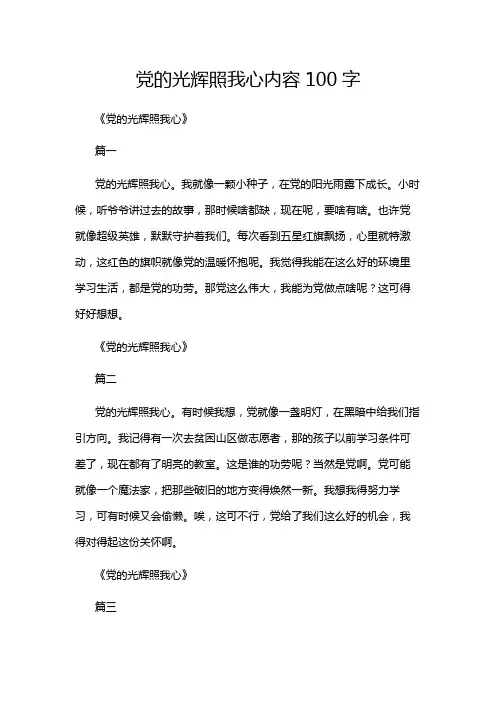 党的光辉照我心内容 100 字

《党的光辉照我心》

篇一

党的光辉照我心。我就像一颗小种子，在党的阳光雨露下成长。小时候，听爷爷讲过去的故事，那时候啥都缺，现在呢，要啥有啥。也许党就像超级英雄，默默守护着我们。每次看到五星红旗飘扬，心里就特激动，这红色的旗帜就像党的温暖怀抱呢。我觉得我能在这么好的环境里学习生活，都是党的功劳。那党这么伟大，我能为党做点啥呢？这可得好好想想。

《党的光辉照我心》

篇二

党的光辉照我心。有时候我想，党就像一盏明灯，在黑暗中给我们指引方向。我记得有一次去贫困山区做志愿者，那的孩子以前学习条件可差了，现在都有了明亮的教室。这是谁的功劳呢？当然是党啊。党可能就像一个魔法家，把那些破旧的地方变得焕然一新。我想我得努力学习，可有时候又会偷懒。唉，这可不行，党给了我们这么好的机会，我得对得起这份关怀啊。

《党的光辉照我心》

篇三